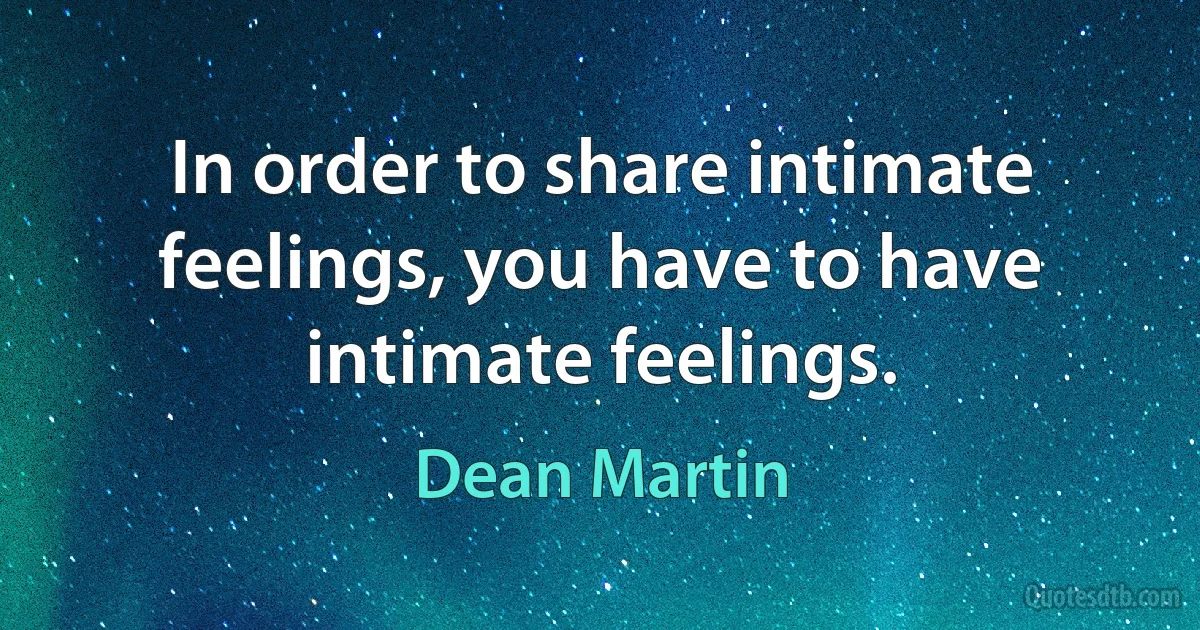 In order to share intimate feelings, you have to have intimate feelings.

Dean Martin

Quotesdtb.com